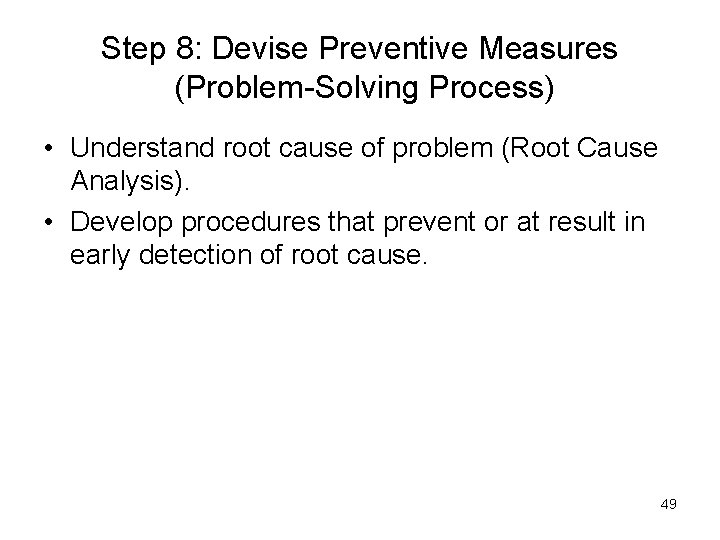 Step 8: Devise Preventive Measures (Problem-Solving Process)

• Understand root cause of problem (Root Cause Analysis).

• Develop procedures that prevent or at result in early detection of root cause.

49